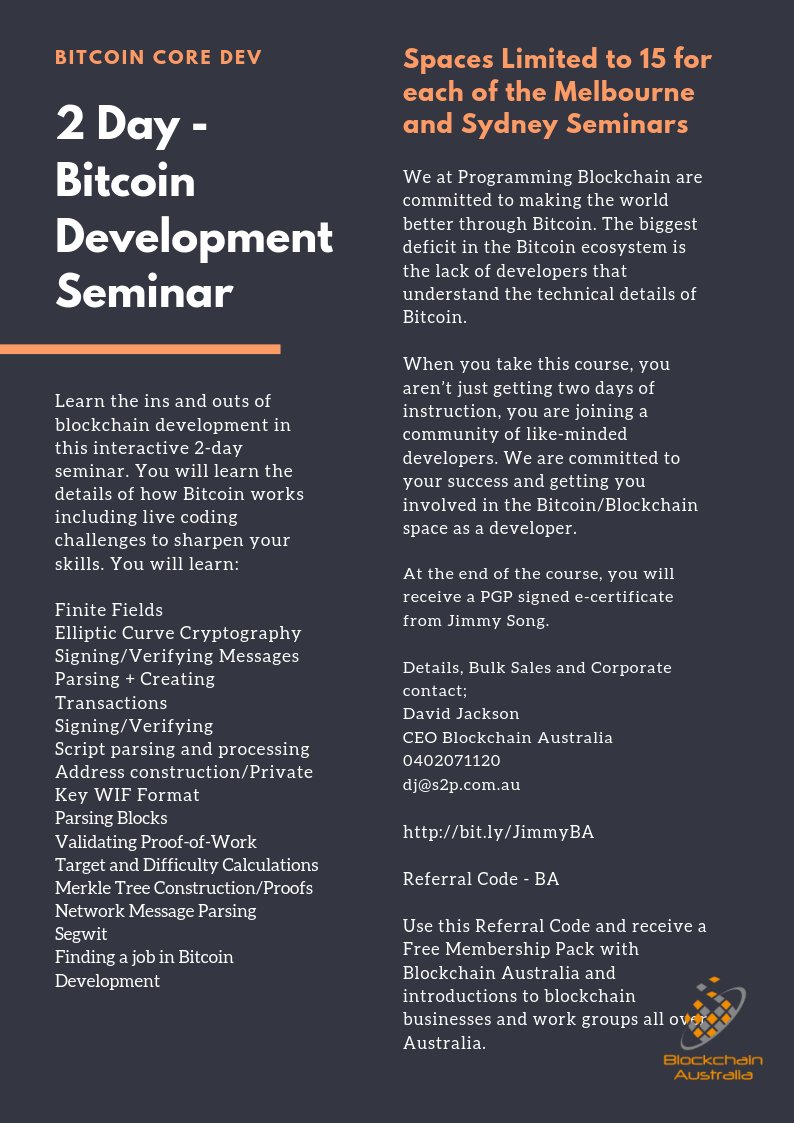 BITCOIN CORE DEV

2 Day - Bitcoin Development Seminar

Learn the ins and outs of blockchain development in this interactive 2-day seminar. You will learn the details of how Bitcoin works including live coding challenges to sharpen your skills. You will learn:

Finite Fields
Elliptic Curve Cryptography
Signing/Verifying Messages
Parsing + Creating Transactions
Signing/Verifying
Script parsing and processing
Address construction/Private Key WIF Format
Parsing Blocks
Validating Proof-of-Work
Target and Difficulty Calculations
Merkle Tree Construction/Proofs
Network Message Parsing
Segwit
Finding a job in Bitcoin Development

Spaces Limited to 15 for each of the Melbourne and Sydney Seminars

We at Programming Blockchain are committed to making the world better through Bitcoin. The biggest deficit in the Bitcoin ecosystem is the lack of developers that understand the technical details of Bitcoin.

When you take this course, you aren't just getting two days of instruction, you are joining a community of like-minded developers. We are committed to your success and getting you involved in the Bitcoin/Blockchain space as a developer.

At the end of the course, you will receive a PGP signed e-certificate from Jimmy Song.

Details, Bulk Sales and Corporate contact;
David Jackson
CEO Blockchain Australia
0402071120
dj@s2p.com.au

http://bit.ly/JimmyBA

Referral Code - BA

Use this Referral Code and receive a Free Membership Pack with Blockchain Australia and introductions to blockchain businesses and work groups all over Australia.

Blockchain Australia